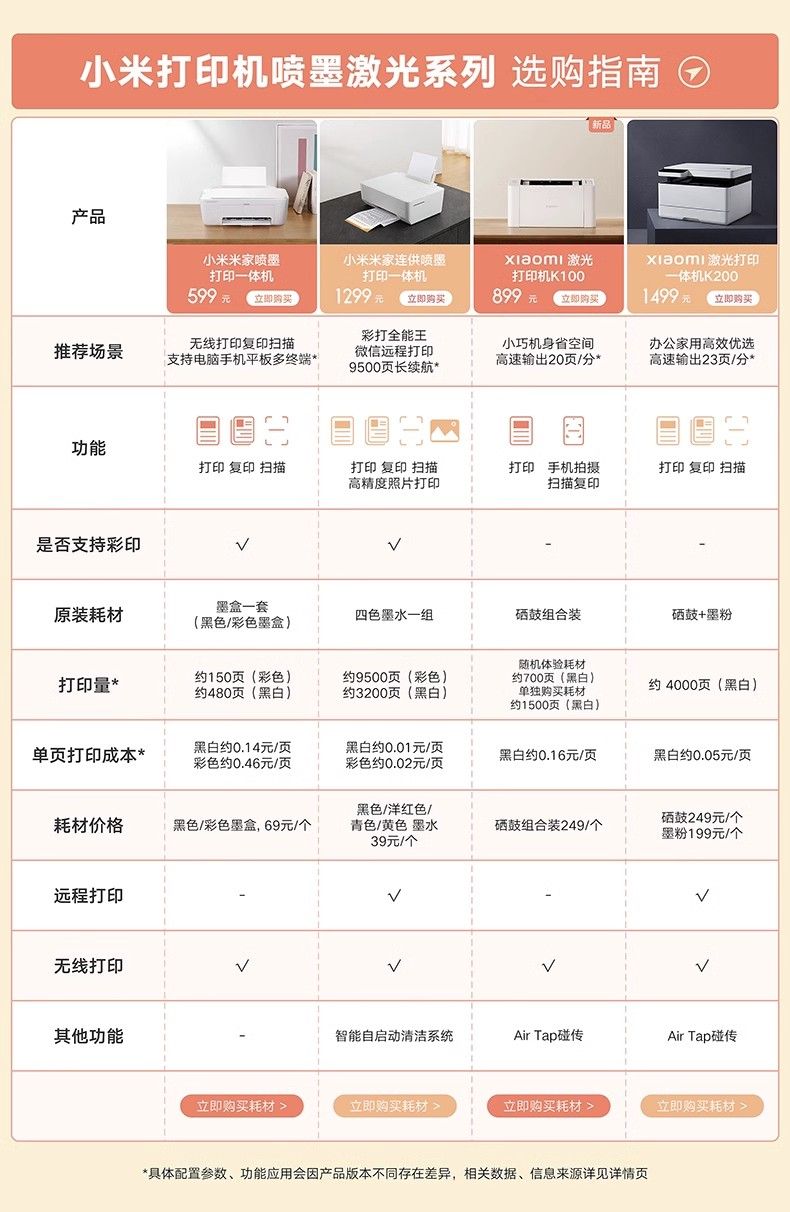 小米打印机喷墨激光系列 选购指南

| 产品 | 小米米家喷墨打印一体机 599元 立即购买 | 小米米家连供喷墨打印一体机 1299元 立即购买 | 新品 xiaomi 激光打印机K100 899元 立即购买 | xiaomi 激光打印一体机K200 1499元 立即购买 |
|---|---|---|---|---|
| 推荐场景 | 无线打印复印扫描 支持电脑手机平板多终端* | 彩打全能王 微信远程打印 9500页长续航* | 小巧机身省空间 高速输出20页/分* | 办公家用高效优选 高速输出23页/分* |
| 功能 | 打印 复印 扫描 | 打印 复印 扫描 高精度照片打印 | 打印 手机拍摄扫描复印 | 打印 复印 扫描 |
| 是否支持彩印 | √ | √ | - | - |
| 原装耗材 | 墨盒一套（黑色/彩色墨盒） | 四色墨水一组 | 硒鼓组合装 | 硒鼓+墨粉 |
| 打印量* | 约150页（彩色） 约480页（黑白） | 约9500页（彩色） 约3200页（黑白） | 随机体验耗材 约700页（黑白） 单独购买耗材 约1500页（黑白） | 约 4000页（黑白） |
| 单页打印成本* | 黑白约0.14元/页 彩色约0.46元/页 | 黑白约0.01元/页 彩色约0.02元/页 | 黑白约0.16元/页 | 黑白约0.05元/页 |
| 耗材价格 | 黑色/彩色墨盒, 69元/个 | 黑色/洋红色/青色/黄色 墨水 39元/个 | 硒鼓组合装249/个 | 硒鼓249元/个 墨粉199元/个 |
| 远程打印 | - | √ | - | √ |
| 无线打印 | √ | √ | √ | √ |
| 其他功能 | - | 智能自启动清洁系统 | Air Tap碰传 | Air Tap碰传 |
| | 立即购买耗材 > | 立即购买耗材 > | 立即购买耗材 > | 立即购买耗材 > |

*具体配置参数、功能应用会因产品版本不同存在差异，相关数据、信息来源详见详情页